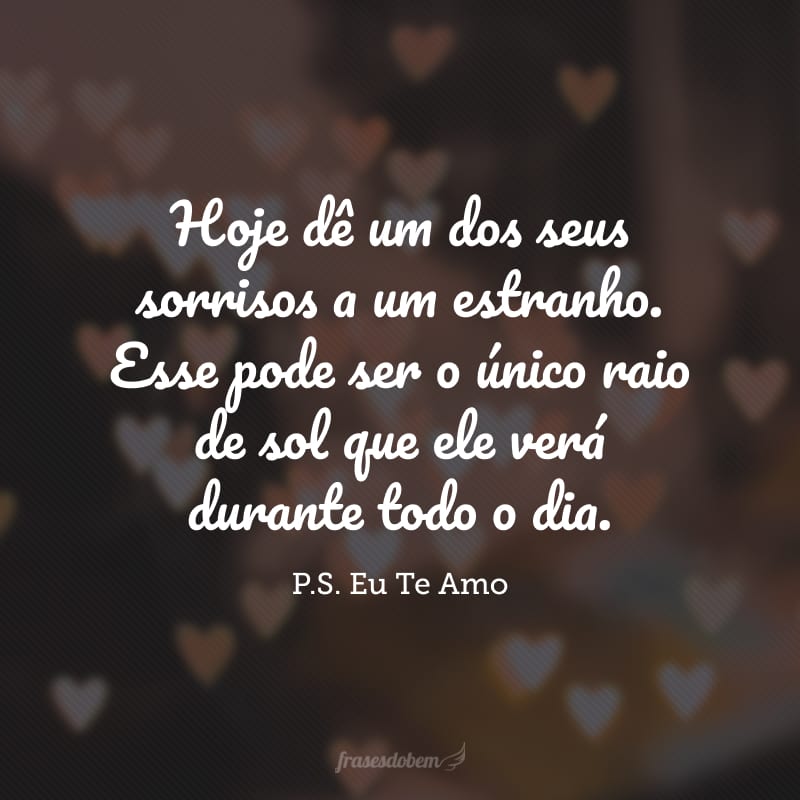 Hoje dê um dos seus sorrisos a um estranho. Esse pode ser o único raio de sol que ele verá durante todo o dia.

P.S. Eu Te Amo

frasesdobem